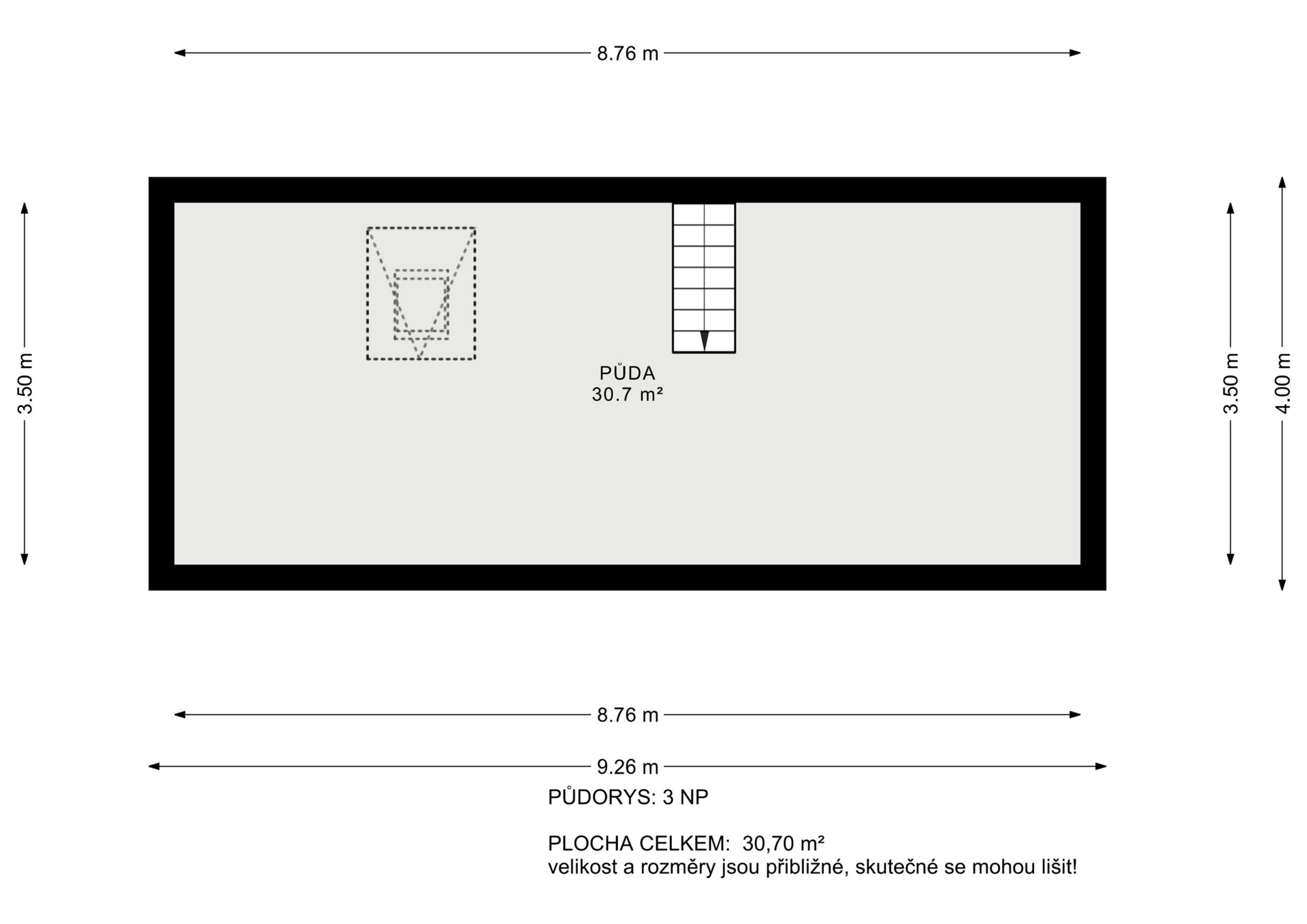 8.76 m

3.50 m

PŮDA
30.7 m²

3.50 m

4.00 m

8.76 m

9.26 m

PŮDORYS: 3 NP

PLOCHA CELKEM: 30,70 m²
velikost a rozměry jsou přibližné, skutečné se mohou lišit!